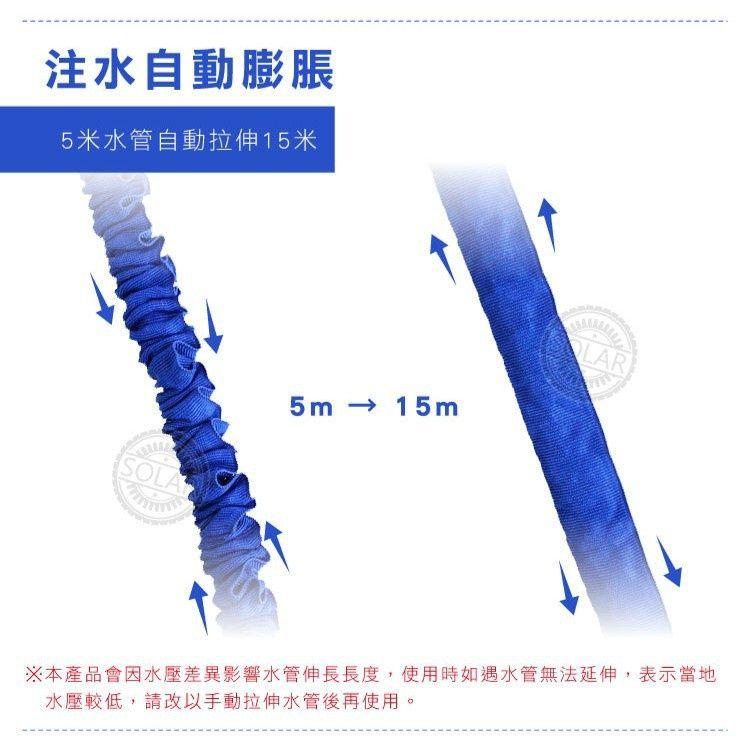 注水自動膨脹

5米水管自動拉伸15米

SOLAR

5m → 15m

SOLAR

※本產品會因水壓差異影響水管伸長長度，使用時如遇水管無法延伸，表示當地水壓較低，請改以手動拉伸水管後再使用。